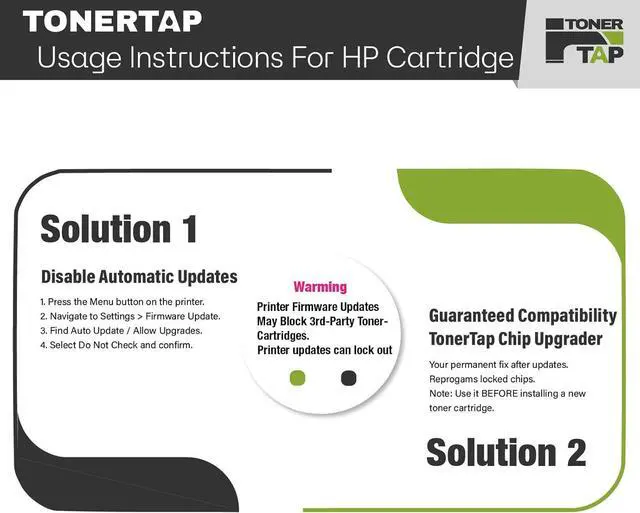 TONERTAP
Usage Instructions For HP Cartridge

TONER
TAP

Solution 1

Disable Automatic Updates

1. Press the Menu button on the printer.
2. Navigate to Settings > Firmware Update.
3. Find Auto Update / Allow Upgrades.
4. Select Do Not Check and confirm.

Warming

Printer Firmware Updates May Block 3rd-Party Toner-Cartridges.
Printer updates can lock out

Guaranteed Compatibility
TonerTap Chip Upgrader

Your permanent fix after updates.
Reprogams locked chips.
Note: Use it BEFORE installing a new toner cartridge.

Solution 2